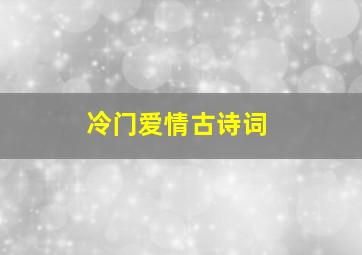 冷门爱情古诗词